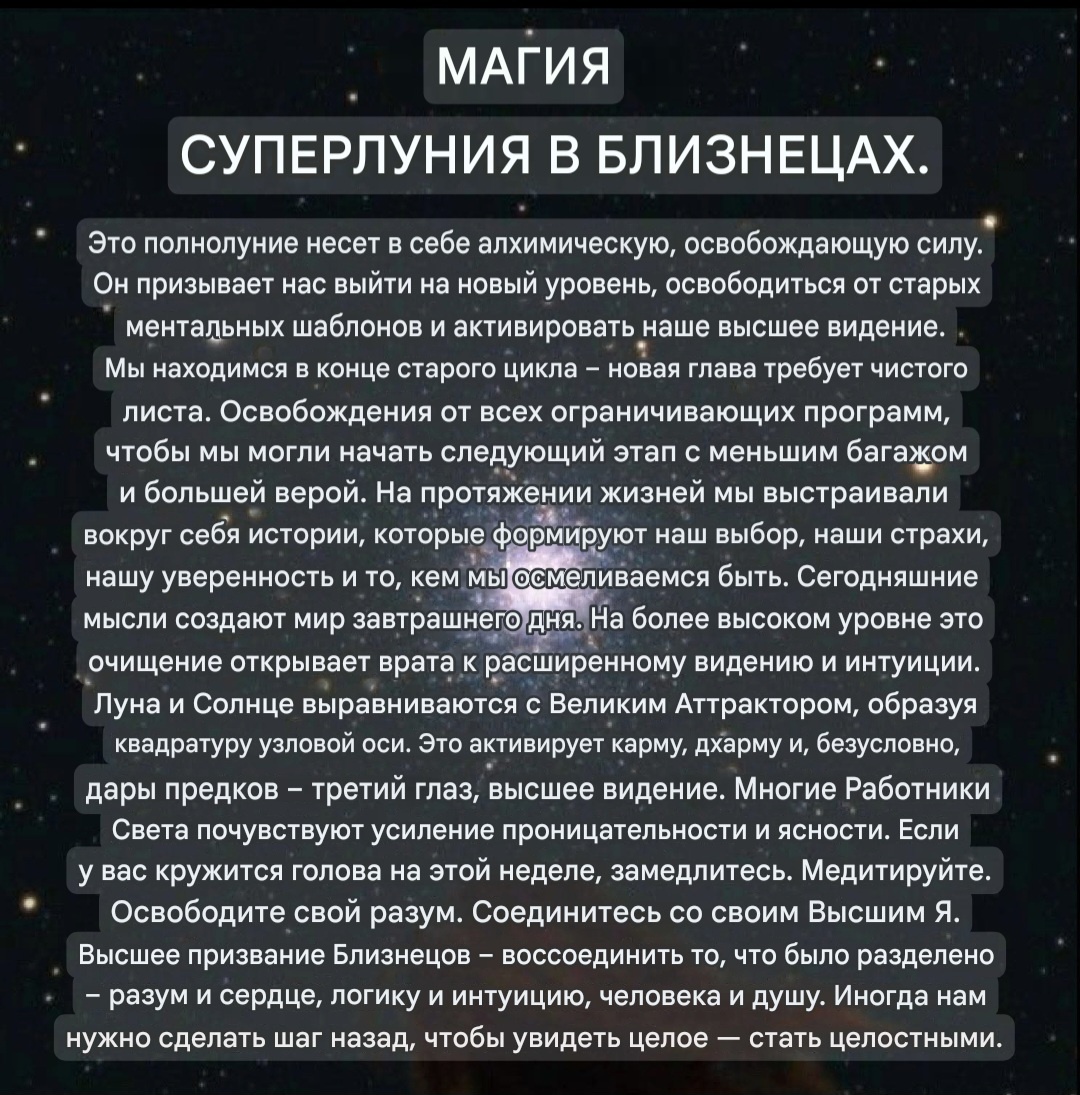 МАГИЯ
СУПЕРЛУНИЯ В БЛИЗНЕЦАХ.

Это полнолуние несет в себе алхимическую, освобождающую силу. Он призывает нас выйти на новый уровень, освободиться от старых ментальных шаблонов и активировать наше высшее видение. Мы находимся в конце старого цикла – новая глава требует чистого листа. Освобождения от всех ограничивающих программ, чтобы мы могли начать следующий этап с меньшим багажом и большей верой. На протяжении жизней мы выстраивали вокруг себя истории, которые формируют наш выбор, наши страхи, нашу уверенность и то, кем мы осмеливаемся быть. Сегодняшние мысли создают мир завтрашнего дня. На более высоком уровне это очищение открывает врата к расширенному видению и интуиции. Луна и Солнце выравниваются с Великим Аттрактором, образуя квадратуру узловой оси. Это активирует карму, дхарму и, безусловно, дары предков – третий глаз, высшее видение. Многие Работники Света почувствуют усиление проницательности и ясности. Если у вас кружится голова на этой неделе, замедлитесь. Медитируйте. Освободите свой разум. Соединитесь со своим Высшим Я. Высшее призвание Близнецов – воссоединить то, что было разделено – разум и сердце, логику и интуицию, человека и душу. Иногда нам нужно сделать шаг назад, чтобы увидеть целое — стать целостными.